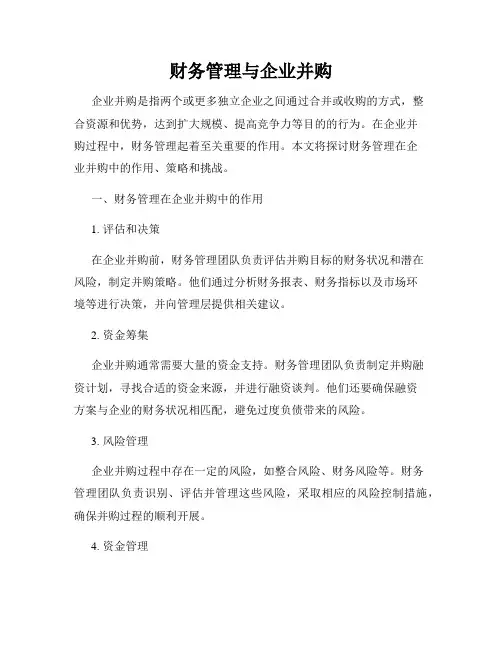 财务管理与企业并购

企业并购是指两个或更多独立企业之间通过合并或收购的方式，整合资源和优势，达到扩大规模、提高竞争力等目的的行为。在企业并购过程中，财务管理起着至关重要的作用。本文将探讨财务管理在企业并购中的作用、策略和挑战。

一、财务管理在企业并购中的作用

1. 评估和决策

在企业并购前，财务管理团队负责评估并购目标的财务状况和潜在风险，制定并购策略。他们通过分析财务报表、财务指标以及市场环境等进行决策，并向管理层提供相关建议。

2. 资金筹集

企业并购通常需要大量的资金支持。财务管理团队负责制定并购融资计划，寻找合适的资金来源，并进行融资谈判。他们还要确保融资方案与企业的财务状况相匹配，避免过度负债带来的风险。

3. 风险管理

企业并购过程中存在一定的风险，如整合风险、财务风险等。财务管理团队负责识别、评估并管理这些风险，采取相应的风险控制措施，确保并购过程的顺利开展。

4. 资金管理